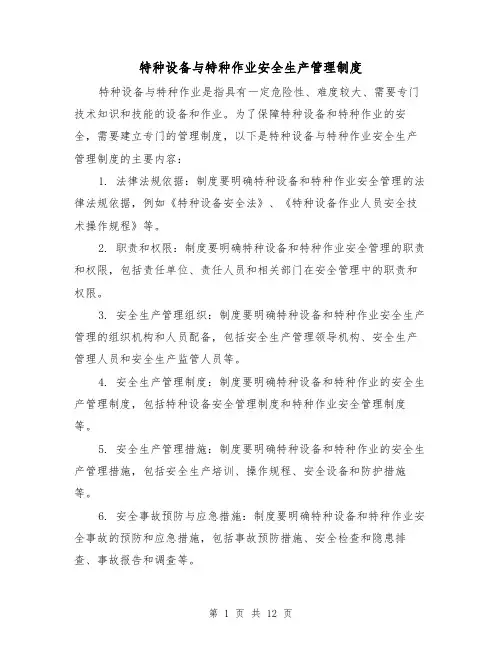 特种设备与特种作业安全生产管理制度

特种设备与特种作业是指具有一定危险性、难度较大、需要专门技术知识和技能的设备和作业。为了保障特种设备和特种作业的安全，需要建立专门的管理制度，以下是特种设备与特种作业安全生产管理制度的主要内容：

1. 法律法规依据：制度要明确特种设备和特种作业安全管理的法律法规依据，例如《特种设备安全法》、《特种设备作业人员安全技术操作规程》等。

2. 职责和权限：制度要明确特种设备和特种作业安全管理的职责和权限，包括责任单位、责任人员和相关部门在安全管理中的职责和权限。

3. 安全生产管理组织：制度要明确特种设备和特种作业安全生产管理的组织机构和人员配备，包括安全生产管理领导机构、安全生产管理人员和安全生产监管人员等。

4. 安全生产管理制度：制度要明确特种设备和特种作业的安全生产管理制度，包括特种设备安全管理制度和特种作业安全管理制度等。

5. 安全生产管理措施：制度要明确特种设备和特种作业的安全生产管理措施，包括安全生产培训、操作规程、安全设备和防护措施等。

6. 安全事故预防与应急措施：制度要明确特种设备和特种作业安全事故的预防和应急措施，包括事故预防措施、安全检查和隐患排查、事故报告和调查等。

第 1 页 共 12 页